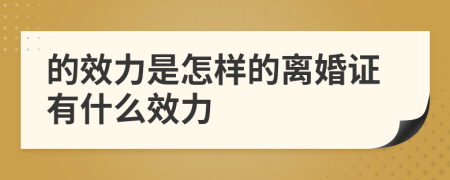 的效力是怎样的离婚证有什么效力